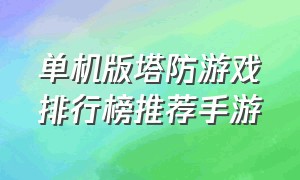 单机版塔防游戏
排行榜推荐手游